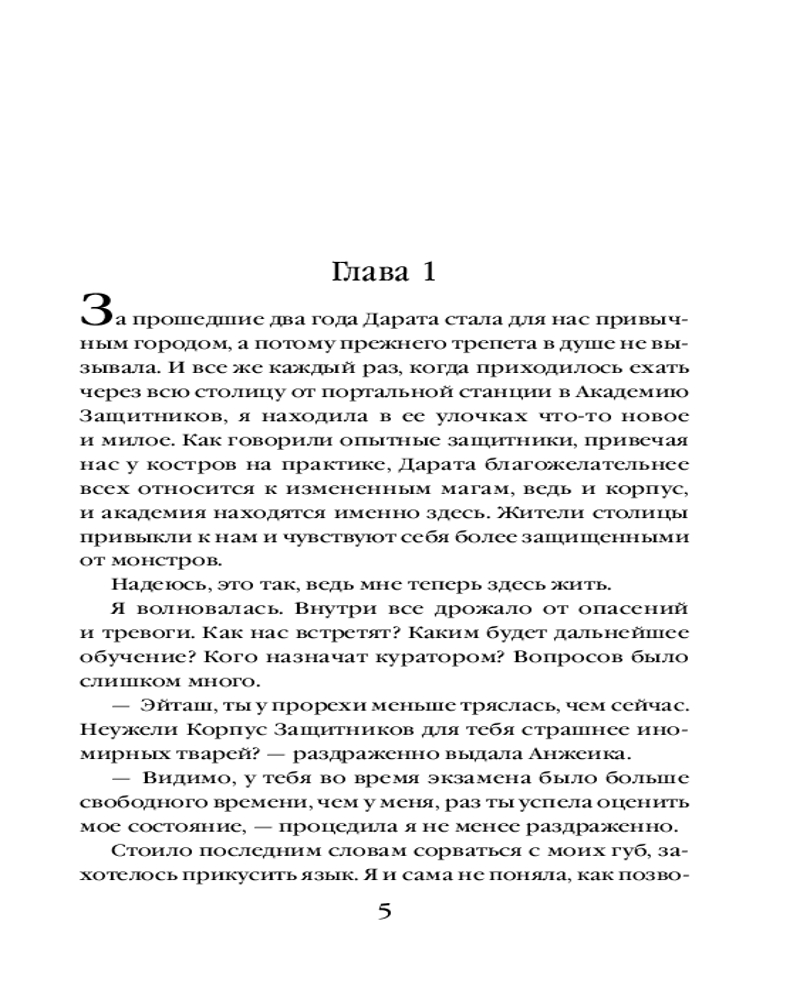 Глава 1

За прошедшие два года Дарата стала для нас привычным городом, а потому прежнего трепета в душе не вызывала. И все же каждый раз, когда приходилось ехать через всю столицу от портальной станции в Академию Защитников, я находила в ее улочках что-то новое и милое. Как говорили опытные защитники, привечая нас у костров на практике, Дарата благожелательнее всех относится к измененным магам, ведь и корпус, и академия находятся именно здесь. Жители столицы привыкли к нам и чувствуют себя более защищенными от монстров.

Надеюсь, это так, ведь мне теперь здесь жить.

Я волновалась. Внутри все дрожало от опасений и тревоги. Как нас встретят? Каким будет дальнейшее обучение? Кого назначат куратором? Вопросов было слишком много.

— Эйташ, ты у прорехи меньше тряслась, чем сейчас. Неужели Корпус Защитников для тебя страшнее иномирных тварей? — раздраженно выдала Анжеика.

— Видимо, у тебя во время экзамена было больше свободного времени, чем у меня, раз ты успела оценить мое состояние, — процедила я не менее раздраженно.

Стоило последним словам сорваться с моих губ, захотелось прикусить язык. Я и сама не поняла, как позво-

5